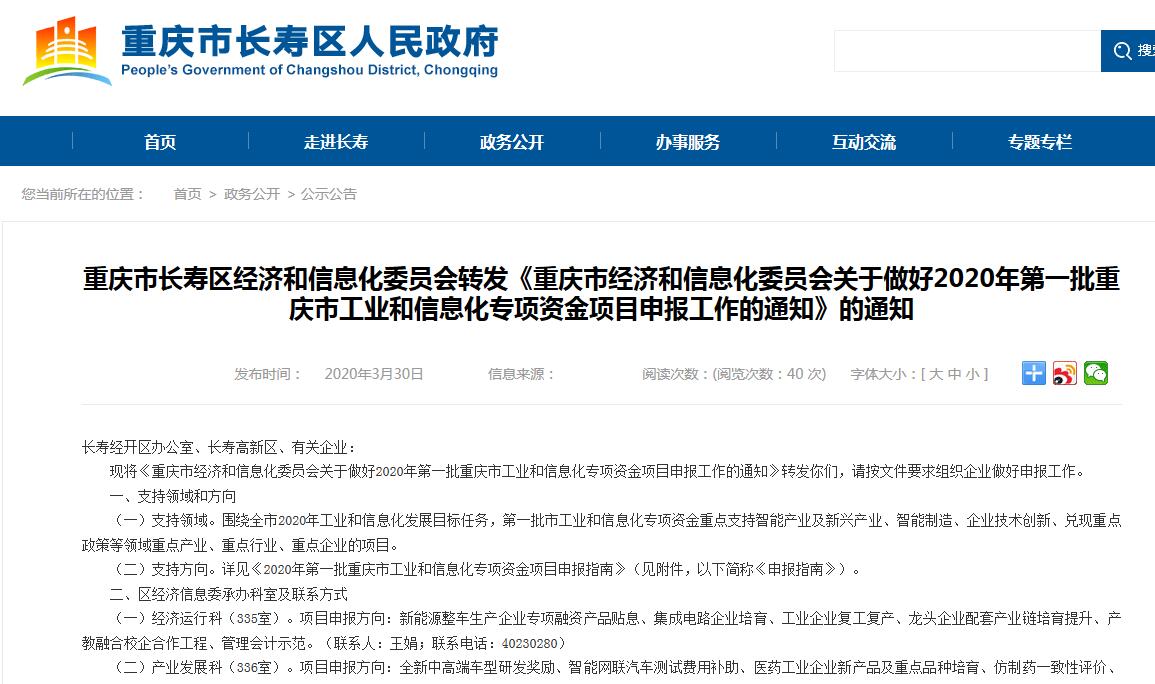 重庆市长寿区人民政府
People's Government of Changshou District, Chongqing

搜

首页 走进长寿 政务公开 办事服务 互动交流 专题专栏

您当前所在的位置： 首页 > 政务公开 > 公示公告

重庆市长寿区经济和信息化委员会转发《重庆市经济和信息化委员会关于做好2020年第一批重庆市工业和信息化专项资金项目申报工作的通知》的通知

发布时间： 2020年3月30日 信息来源： 阅读次数：(阅览次数：40 次) 字体大小：[ 大 中 小 ]

长寿经开区办公室、长寿高新区、有关企业：

现将《重庆市经济和信息化委员会关于做好2020年第一批重庆市工业和信息化专项资金项目申报工作的通知》转发你们，请按文件要求组织企业做好申报工作。

一、支持领域和方向

（一）支持领域。围绕全市2020年工业和信息化发展目标任务，第一批市工业和信息化专项资金重点支持智能产业及新兴产业、智能制造、企业技术创新、兑现重点政策等领域重点产业、重点行业、重点企业的项目。

（二）支持方向。详见《2020年第一批重庆市工业和信息化专项资金项目申报指南》（见附件，以下简称《申报指南》）。

二、区经济信息委承办科室及联系方式

（一）经济运行科（335室）。项目申报方向：新能源整车生产企业专项融资产品贴息、集成电路企业培育、工业企业复工复产、龙头企业配套产业链培育提升、产教融合校企合作工程、管理会计示范。（联系人：王娟；联系电话：40230280）

（二）产业发展科（336室）。项目申报方向：全新中高端车型研发奖励、智能网联汽车测试费用补助、医药工业企业新产品及重点品种培育、仿制药一致性评价、